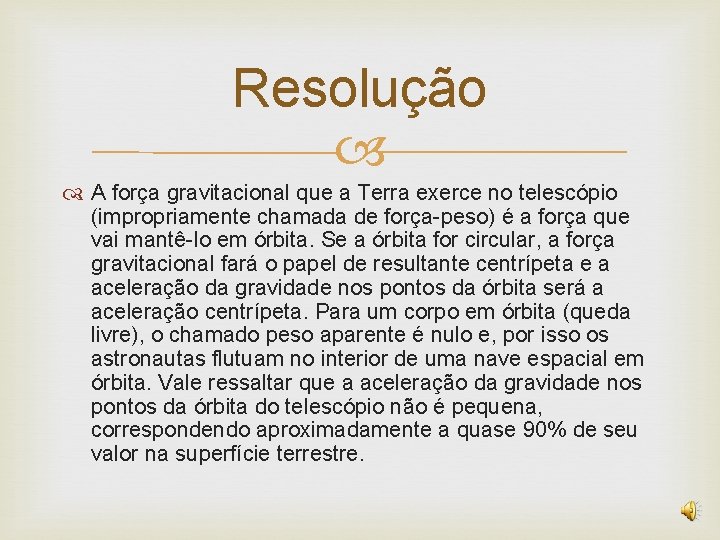 Resolução

A força gravitacional que a Terra exerce no telescópio (impropriamente chamada de força-peso) é a força que vai mantê-lo em órbita. Se a órbita for circular, a força gravitacional fará o papel de resultante centrípeta e a aceleração da gravidade nos pontos da órbita será a aceleração centrípeta. Para um corpo em órbita (queda livre), o chamado peso aparente é nulo e, por isso os astronautas flutuam no interior de uma nave espacial em órbita. Vale ressaltar que a aceleração da gravidade nos pontos da órbita do telescópio não é pequena, correspondendo aproximadamente a quase 90% de seu valor na superfície terrestre.